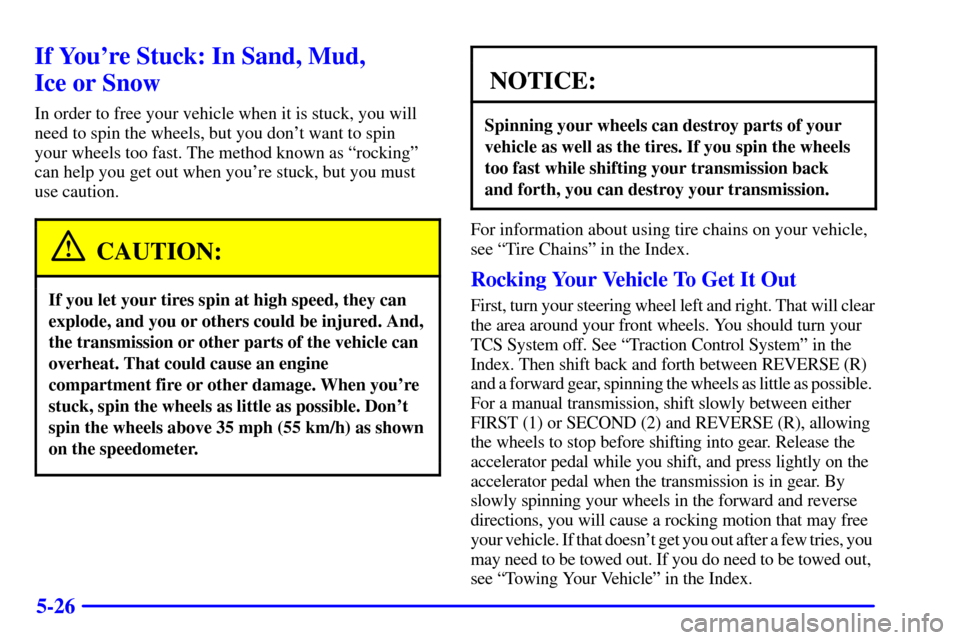 If You're Stuck: In Sand, Mud, Ice or Snow

In order to free your vehicle when it is stuck, you will need to spin the wheels, but you don't want to spin your wheels too fast. The method known as "rocking" can help you get out when you're stuck, but you must use caution.

CAUTION:

If you let your tires spin at high speed, they can explode, and you or others could be injured. And, the transmission or other parts of the vehicle can overheat. That could cause an engine compartment fire or other damage. When you're stuck, spin the wheels as little as possible. Don't spin the wheels above 35 mph (55 km/h) as shown on the speedometer.

NOTICE:

Spinning your wheels can destroy parts of your vehicle as well as the tires. If you spin the wheels too fast while shifting your transmission back and forth, you can destroy your transmission.

For information about using tire chains on your vehicle, see "Tire Chains" in the Index.

Rocking Your Vehicle To Get It Out

First, turn your steering wheel left and right. That will clear the area around your front wheels. You should turn your TCS System off. See "Traction Control System" in the Index. Then shift back and forth between REVERSE (R) and a forward gear, spinning the wheels as little as possible. For a manual transmission, shift slowly between either FIRST (1) or SECOND (2) and REVERSE (R), allowing the wheels to stop before shifting into gear. Release the accelerator pedal while you shift, and press lightly on the accelerator pedal when the transmission is in gear. By slowly spinning your wheels in the forward and reverse directions, you will cause a rocking motion that may free your vehicle. If that doesn't get you out after a few tries, you may need to be towed out. If you do need to be towed out, see "Towing Your Vehicle" in the Index.

5-26

carmanualsonline.info